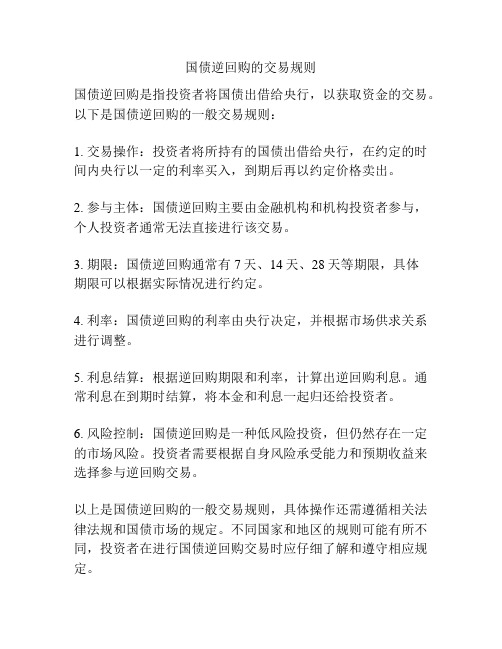 国债逆回购的交易规则

国债逆回购是指投资者将国债出借给央行，以获取资金的交易。以下是国债逆回购的一般交易规则：

1. 交易操作：投资者将所持有的国债出借给央行，在约定的时间内央行以一定的利率买入，到期后再以约定价格卖出。

2. 参与主体：国债逆回购主要由金融机构和机构投资者参与，个人投资者通常无法直接进行该交易。

3. 期限：国债逆回购通常有 7 天、14 天、28 天等期限，具体期限可以根据实际情况进行约定。

4. 利率：国债逆回购的利率由央行决定，并根据市场供求关系进行调整。

5. 利息结算：根据逆回购期限和利率，计算出逆回购利息。通常利息在到期时结算，将本金和利息一起归还给投资者。

6. 风险控制：国债逆回购是一种低风险投资，但仍然存在一定的市场风险。投资者需要根据自身风险承受能力和预期收益来选择参与逆回购交易。

以上是国债逆回购的一般交易规则，具体操作还需遵循相关法律法规和国债市场的规定。不同国家和地区的规则可能有所不同，投资者在进行国债逆回购交易时应仔细了解和遵守相应规定。